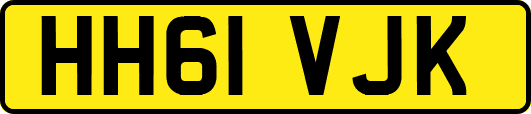 HH61 VJK